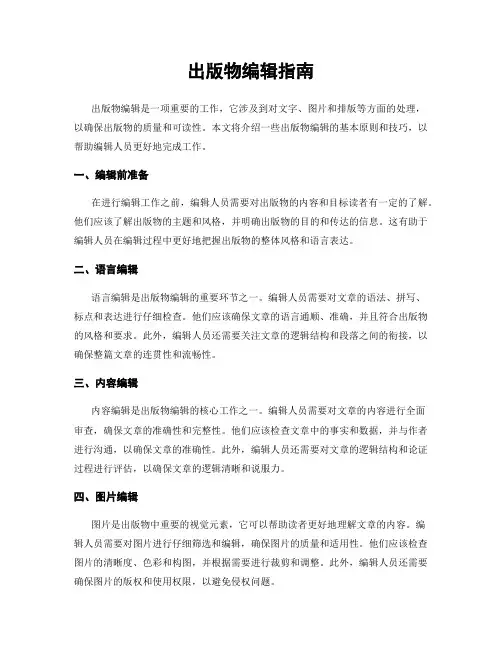 出版物编辑指南

出版物编辑是一项重要的工作，它涉及到对文字、图片和排版等方面的处理，以确保出版物的质量和可读性。本文将介绍一些出版物编辑的基本原则和技巧，以帮助编辑人员更好地完成工作。

一、编辑前准备

在进行编辑工作之前，编辑人员需要对出版物的内容和目标读者有一定的了解。他们应该了解出版物的主题和风格，并明确出版物的目的和传达的信息。这有助于编辑人员在编辑过程中更好地把握出版物的整体风格和语言表达。

二、语言编辑

语言编辑是出版物编辑的重要环节之一。编辑人员需要对文章的语法、拼写、标点和表达进行仔细检查。他们应该确保文章的语言通顺、准确，并且符合出版物的风格和要求。此外，编辑人员还需要关注文章的逻辑结构和段落之间的衔接，以确保整篇文章的连贯性和流畅性。

三、内容编辑

内容编辑是出版物编辑的核心工作之一。编辑人员需要对文章的内容进行全面审查，确保文章的准确性和完整性。他们应该检查文章中的事实和数据，并与作者进行沟通，以确保文章的准确性。此外，编辑人员还需要对文章的逻辑结构和论证过程进行评估，以确保文章的逻辑清晰和说服力。

四、图片编辑

图片是出版物中重要的视觉元素，它可以帮助读者更好地理解文章的内容。编辑人员需要对图片进行仔细筛选和编辑，确保图片的质量和适用性。他们应该检查图片的清晰度、色彩和构图，并根据需要进行裁剪和调整。此外，编辑人员还需要确保图片的版权和使用权限，以避免侵权问题。